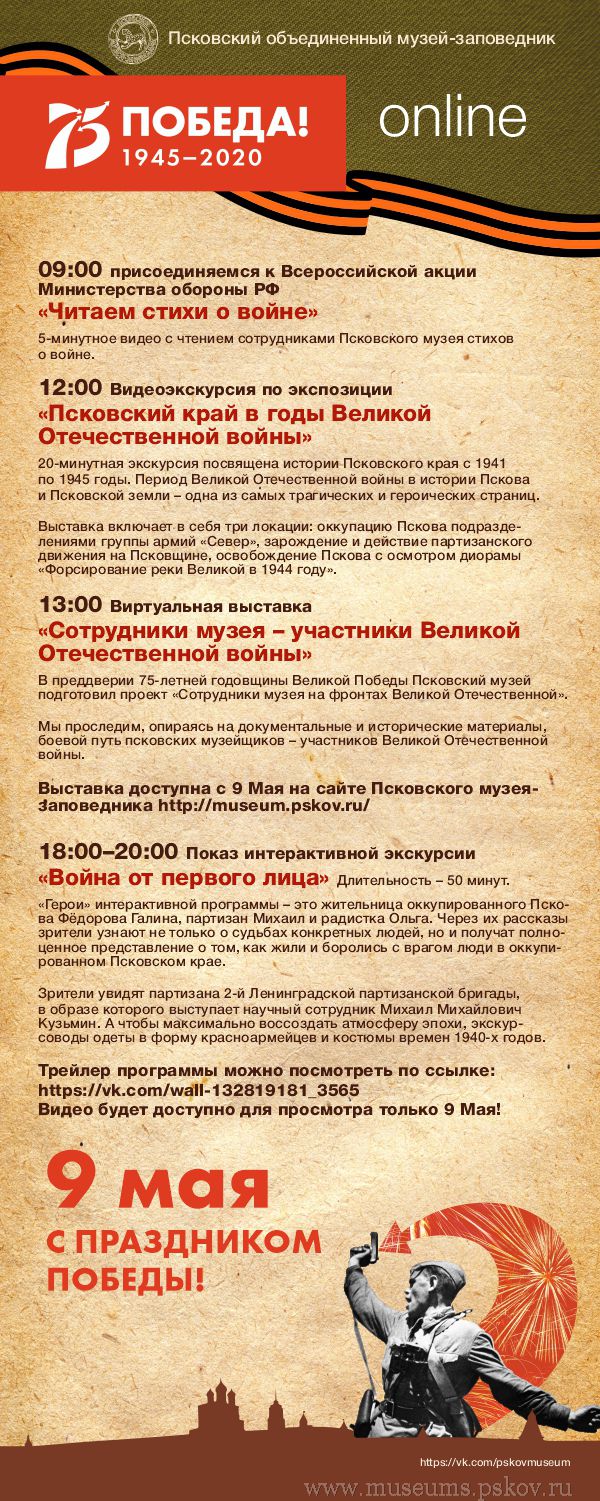 Псковский объединенный музей-заповедник

75 ПОБЕДА! 1945–2020

online

09:00 присоединяемся к Всероссийской акции Министерства обороны РФ
«Читаем стихи о войне»
5-минутное видео с чтением сотрудниками Псковского музея стихов о войне.

12:00 Видеоэкскурсия по экспозиции
«Псковский край в годы Великой Отечественной войны»
20-минутная экскурсия посвящена истории Псковского края с 1941 по 1945 годы. Период Великой Отечественной войны в истории Пскова и Псковской земли – одна из самых трагических и героических страниц.

Выставка включает в себя три локации: оккупацию Пскова подразделениями группы армий «Север», зарождение и действие партизанского движения на Псковщине, освобождение Пскова с осмотром диорамы «Форсирование реки Великой в 1944 году».

13:00 Виртуальная выставка
«Сотрудники музея – участники Великой Отечественной войны»
В преддверии 75-летней годовщины Великой Победы Псковский музей подготовил проект «Сотрудники музея на фронтах Великой Отечественной».

Мы проследим, опираясь на документальные и исторические материалы, боевой путь псковских музейщиков – участников Великой Отечественной войны.

Выставка доступна с 9 Мая на сайте Псковского музея-заповедника http://museum.pskov.ru/

18:00–20:00 Показ интерактивной экскурсии
«Война от первого лица» Длительность – 50 минут.
«Герои» интерактивной программы – это жительница оккупированного Пскова Фёдорова Галина, партизан Михаил и радистка Ольга. Через их рассказы зрители узнают не только о судьбах конкретных людей, но и получат полноценное представление о том, как жили и боролись с врагом люди в оккупированном Псковском крае.

Зрители увидят партизана 2-й Ленинградской партизанской бригады, в образе которого выступает научный сотрудник Михаил Михайлович Кузьмин. А чтобы максимально воссоздать атмосферу эпохи, экскурсоводы одеты в форму красноармейцев и костюмы времен 1940-х годов.

Трейлер программы можно посмотреть по ссылке:
https://vk.com/wall-132819181_3565
Видео будет доступно для просмотра только 9 Мая!

9 мая
С ПРАЗДНИКОМ ПОБЕДЫ!

https://vk.com/pskovmuseum

www.museums.pskov.ru